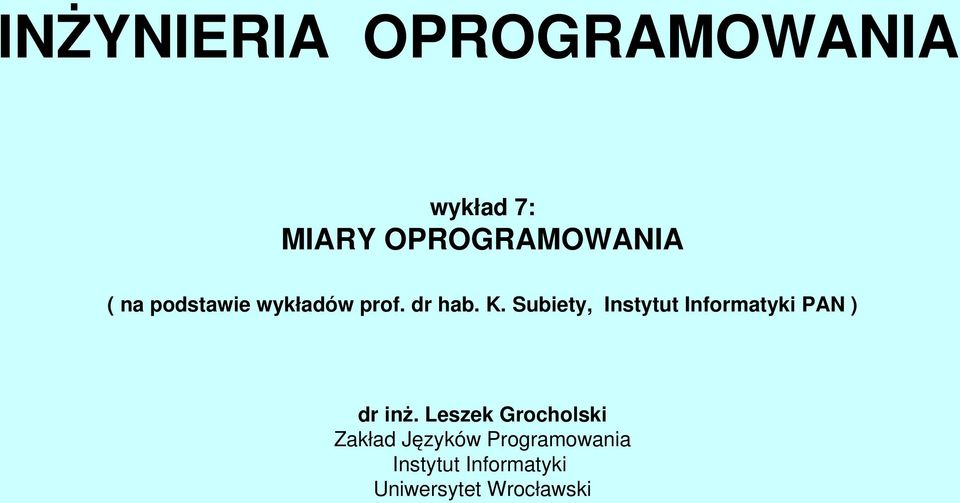 INŻYNIERIA OPROGRAMOWANIA

wykład 7:
MIARY OPROGRAMOWANIA

( na podstawie wykładów prof. dr hab. K. Subiety, Instytut Informatyki PAN )

dr inż. Leszek Grocholski
Zakład Języków Programowania
Instytut Informatyki
Uniwersytet Wrocławski